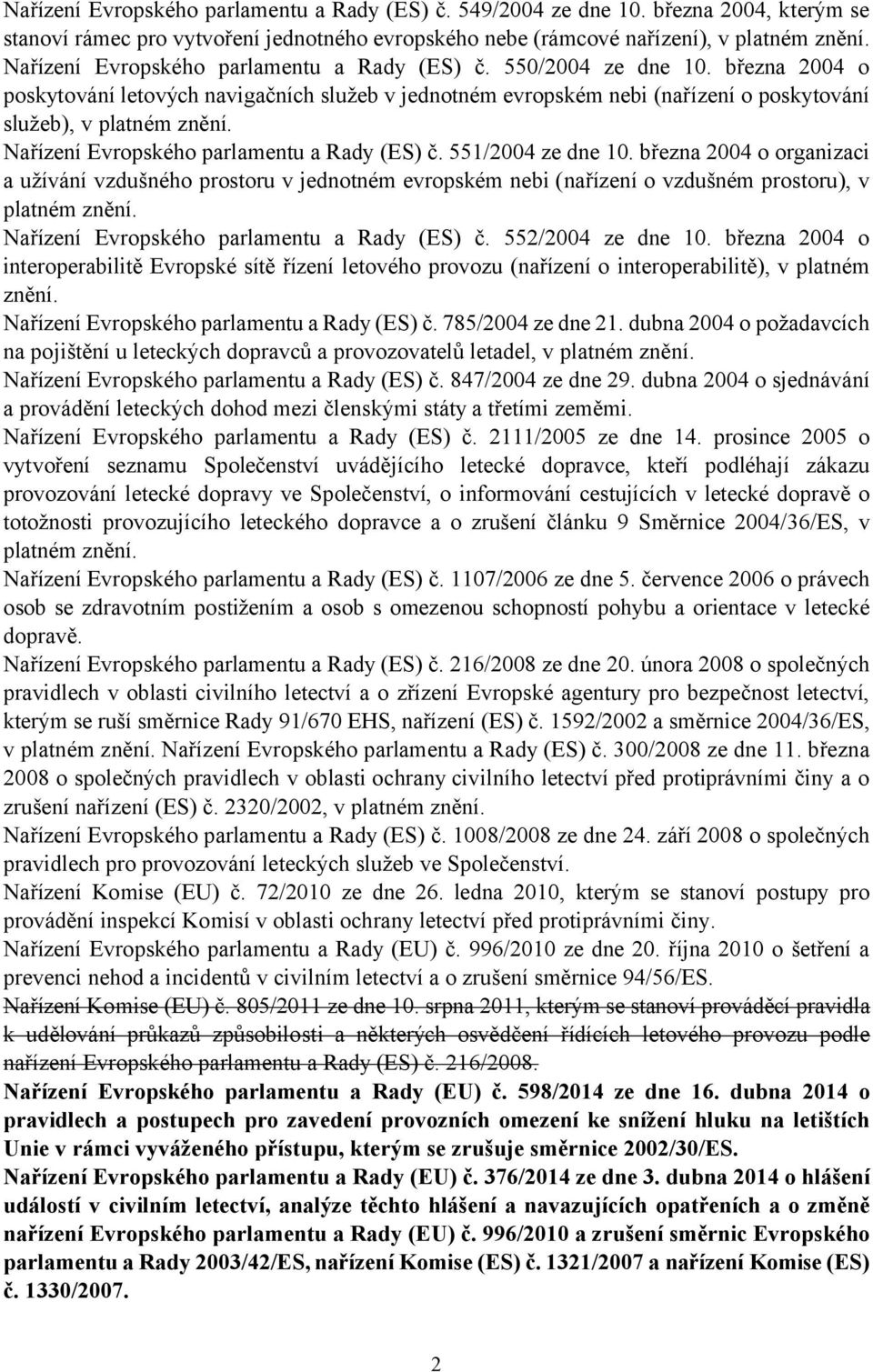 Nařízení Evropského parlamentu a Rady (ES) č. 549/2004 ze dne 10. března 2004, kterým se stanoví rámec pro vytvoření jednotného evropského nebe (rámcové nařízení), v platném znění.
Nařízení Evropského parlamentu a Rady (ES) č. 550/2004 ze dne 10. března 2004 o poskytování letových navigačních služeb v jednotném evropském nebi (nařízení o poskytování služeb), v platném znění.
Nařízení Evropského parlamentu a Rady (ES) č. 551/2004 ze dne 10. března 2004 o organizaci a užívání vzdušného prostoru v jednotném evropském nebi (nařízení o vzdušném prostoru), v platném znění.
Nařízení Evropského parlamentu a Rady (ES) č. 552/2004 ze dne 10. března 2004 o interoperabilitě Evropské sítě řízení letového provozu (nařízení o interoperabilitě), v platném znění.
Nařízení Evropského parlamentu a Rady (ES) č. 785/2004 ze dne 21. dubna 2004 o požadavcích na pojištění u leteckých dopravců a provozovatelů letadel, v platném znění.
Nařízení Evropského parlamentu a Rady (ES) č. 847/2004 ze dne 29. dubna 2004 o sjednávání a provádění leteckých dohod mezi členskými státy a třetími zeměmi.
Nařízení Evropského parlamentu a Rady (ES) č. 2111/2005 ze dne 14. prosince 2005 o vytvoření seznamu Společenství uvádějícího letecké dopravce, kteří podléhají zákazu provozování letecké dopravy ve Společenství, o informování cestujících v letecké dopravě o totožnosti provozujícího leteckého dopravce a o zrušení článku 9 Směrnice 2004/36/ES, v platném znění.
Nařízení Evropského parlamentu a Rady (ES) č. 1107/2006 ze dne 5. července 2006 o právech osob se zdravotním postižením a osob s omezenou schopností pohybu a orientace v letecké dopravě.
Nařízení Evropského parlamentu a Rady (ES) č. 216/2008 ze dne 20. února 2008 o společných pravidlech v oblasti civilního letectví a o zřízení Evropské agentury pro bezpečnost letectví, kterým se ruší směrnice Rady 91/670 EHS, nařízení (ES) č. 1592/2002 a směrnice 2004/36/ES, v platném znění. Nařízení Evropského parlamentu a Rady (ES) č. 300/2008 ze dne 11. března 2008 o společných pravidlech v oblasti ochrany civilního letectví před protiprávními činy a o zrušení nařízení (ES) č. 2320/2002, v platném znění.
Nařízení Evropského parlamentu a Rady (ES) č. 1008/2008 ze dne 24. září 2008 o společných pravidlech pro provozování leteckých služeb ve Společenství.
Nařízení Komise (EU) č. 72/2010 ze dne 26. ledna 2010, kterým se stanoví postupy pro provádění inspekcí Komisí v oblasti ochrany letectví před protiprávními činy.
Nařízení Evropského parlamentu a Rady (EU) č. 996/2010 ze dne 20. října 2010 o šetření a prevenci nehod a incidentů v civilním letectví a o zrušení směrnice 94/56/ES.
Nařízení Komise (EU) č. 805/2011 ze dne 10. srpna 2011, kterým se stanoví prováděcí pravidla k udělování průkazů způsobilosti a některých osvědčení řídících letového provozu podle nařízení Evropského parlamentu a Rady (ES) č. 216/2008.
Nařízení Evropského parlamentu a Rady (EU) č. 598/2014 ze dne 16. dubna 2014 o pravidlech a postupech pro zavedení provozních omezení ke snížení hluku na letištích Unie v rámci vyváženého přístupu, kterým se zrušuje směrnice 2002/30/ES.
Nařízení Evropského parlamentu a Rady (EU) č. 376/2014 ze dne 3. dubna 2014 o hlášení událostí v civilním letectví, analýze těchto hlášení a navazujících opatřeních a o změně nařízení Evropského parlamentu a Rady (EU) č. 996/2010 a zrušení směrnic Evropského parlamentu a Rady 2003/42/ES, nařízení Komise (ES) č. 1321/2007 a nařízení Komise (ES) č. 1330/2007.

2